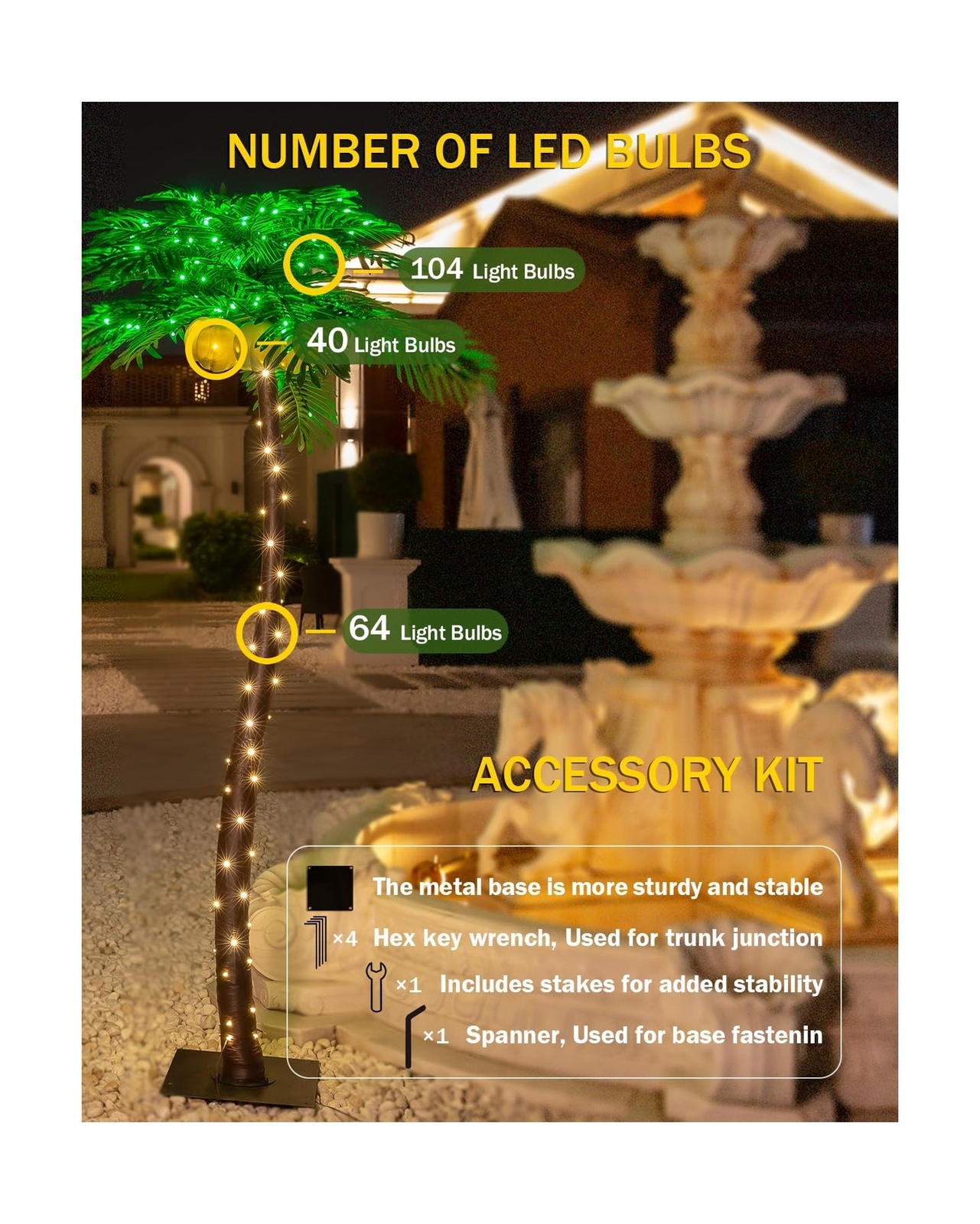 NUMBER OF LED BULBS

104 Light Bulbs

40 Light Bulbs

64 Light Bulbs

ACCESSORY KIT

The metal base is more sturdy and stable

×4 Hex key wrench, Used for trunk junction

×1 Includes stakes for added stability

×1 Spanner, Used for base fastenin